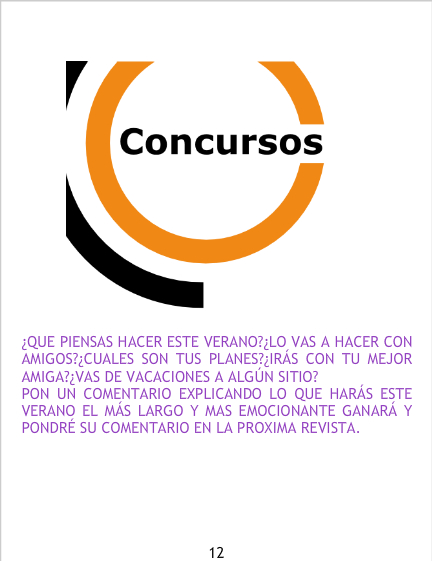 Concursos

¿QUE PIENSAS HACER ESTE VERANO?¿LO VAS A HACER CON AMIGOS?¿CUALES SON TUS PLANES?¿IRÁS CON TU MEJOR AMIGA?¿VAS DE VACACIONES A ALGÚN SITIO?
PON UN COMENTARIO EXPLICANDO LO QUE HARÁS ESTE VERANO EL MÁS LARGO Y MAS EMOCIONANTE GANARÁ Y PONDRÉ SU COMENTARIO EN LA PROXIMA REVISTA.

12